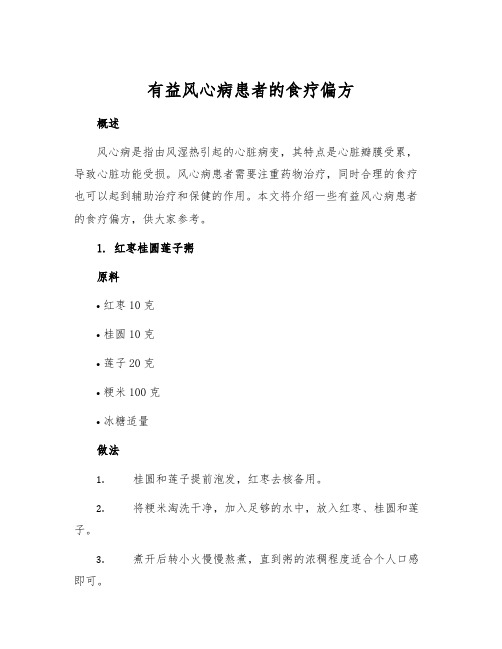 有益风心病患者的食疗偏方

概述

风心病是指由风湿热引起的心脏病变，其特点是心脏瓣膜受累，导致心脏功能受损。风心病患者需要注重药物治疗，同时合理的食疗也可以起到辅助治疗和保健的作用。本文将介绍一些有益风心病患者的食疗偏方，供大家参考。

1. 红枣桂圆莲子粥

原料

• 红枣 10 克

• 桂圆 10 克

• 莲子 20 克

• 粳米 100 克

• 冰糖适量

做法

1. 桂圆和莲子提前泡发，红枣去核备用。

2. 将粳米淘洗干净，加入足够的水中，放入红枣、桂圆和莲子。

3. 煮开后转小火慢慢熬煮，直到粥的浓稠程度适合个人口感即可。